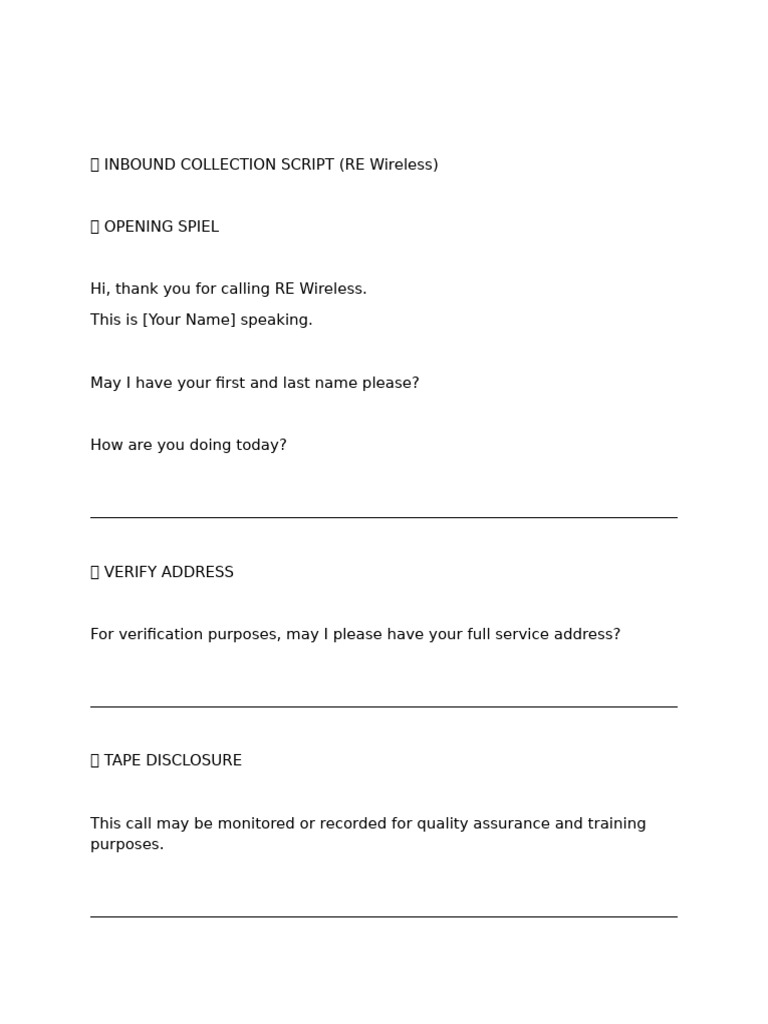 INBOUND COLLECTION SCRIPT (RE Wireless)

OPENING SPIEL

Hi, thank you for calling RE Wireless.
This is [Your Name] speaking.

May I have your first and last name please?

How are you doing today?

VERIFY ADDRESS

For verification purposes, may I please have your full service address?

TAPE DISCLOSURE

This call may be monitored or recorded for quality assurance and training purposes.